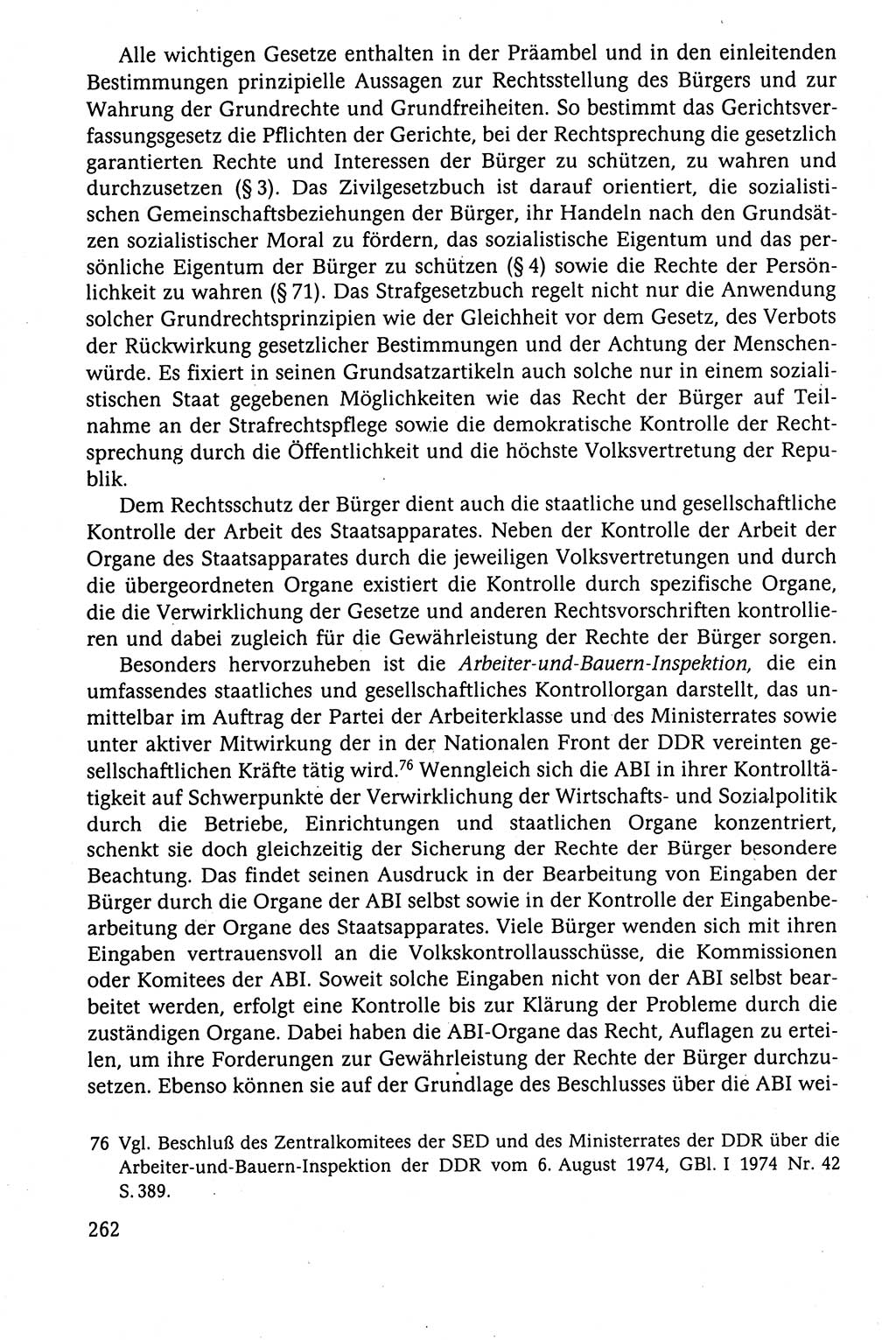 Alle wichtigen Gesetze enthalten in der Präambel und in den einleitenden Bestimmungen prinzipielle Aussagen zur Rechtsstellung des Bürgers und zur Wahrung der Grundrechte und Grundfreiheiten. So bestimmt das Gerichtsverfassungsgesetz die Pflichten der Gerichte, bei der Rechtsprechung die gesetzlich garantierten Rechte und Interessen der Bürger zu schützen, zu wahren und durchzusetzen (§ 3). Das Zivilgesetzbuch ist darauf orientiert, die sozialistischen Gemeinschaftsbeziehungen der Bürger, ihr Handeln nach den Grundsätzen sozialistischer Moral zu fördern, das sozialistische Eigentum und das persönliche Eigentum der Bürger zu schützen (§ 4) sowie die Rechte der Persönlichkeit zu wahren (§ 71). Das Strafgesetzbuch regelt nicht nur die Anwendung solcher Grundrechtsprinzipien wie der Gleichheit vor dem Gesetz, des Verbots der Rückwirkung gesetzlicher Bestimmungen und der Achtung der Menschenwürde. Es fixiert in seinen Grundsatzartikeln auch solche nur in einem sozialistischen Staat gegebenen Möglichkeiten wie das Recht der Bürger auf Teilnahme an der Strafrechtspflege sowie die demokratische Kontrolle der Rechtsprechung durch die Öffentlichkeit und die höchste Volksvertretung der Republik.

Dem Rechtsschutz der Bürger dient auch die staatliche und gesellschaftliche Kontrolle der Arbeit des Staatsapparates. Neben der Kontrolle der Arbeit der Organe des Staatsapparates durch die jeweiligen Volksvertretungen und durch die übergeordneten Organe existiert die Kontrolle durch spezifische Organe, die die Verwirklichung der Gesetze und anderen Rechtsvorschriften kontrollieren und dabei zugleich für die Gewährleistung der Rechte der Bürger sorgen.

Besonders hervorzuheben ist die Arbeiter-und-Bauern-Inspektion, die ein umfassendes staatliches und gesellschaftliches Kontrollorgan darstellt, das unmittelbar im Auftrag der Partei der Arbeiterklasse und des Ministerrates sowie unter aktiver Mitwirkung der in der Nationalen Front der DDR vereinten gesellschaftlichen Kräfte tätig wird.$^{76}$ Wenngleich sich die ABI in ihrer Kontrolltätigkeit auf Schwerpunkte der Verwirklichung der Wirtschafts- und Sozialpolitik durch die Betriebe, Einrichtungen und staatlichen Organe konzentriert, schenkt sie doch gleichzeitig der Sicherung der Rechte der Bürger besondere Beachtung. Das findet seinen Ausdruck in der Bearbeitung von Eingaben der Bürger durch die Organe der ABI selbst sowie in der Kontrolle der Eingabenbearbeitung der Organe des Staatsapparates. Viele Bürger wenden sich mit ihren Eingaben vertrauensvoll an die Volkskontrollausschüsse, die Kommissionen oder Komitees der ABI. Soweit solche Eingaben nicht von der ABI selbst bearbeitet werden, erfolgt eine Kontrolle bis zur Klärung der Probleme durch die zuständigen Organe. Dabei haben die ABI-Organe das Recht, Auflagen zu erteilen, um ihre Forderungen zur Gewährleistung der Rechte der Bürger durchzusetzen. Ebenso können sie auf der Grundlage des Beschlusses über die ABI wei-

76 Vgl. Beschluß des Zentralkomitees der SED und des Ministerrates der DDR über die Arbeiter-und-Bauern-Inspektion der DDR vom 6. August 1974, GBl. I 1974 Nr. 42 S. 389.

262